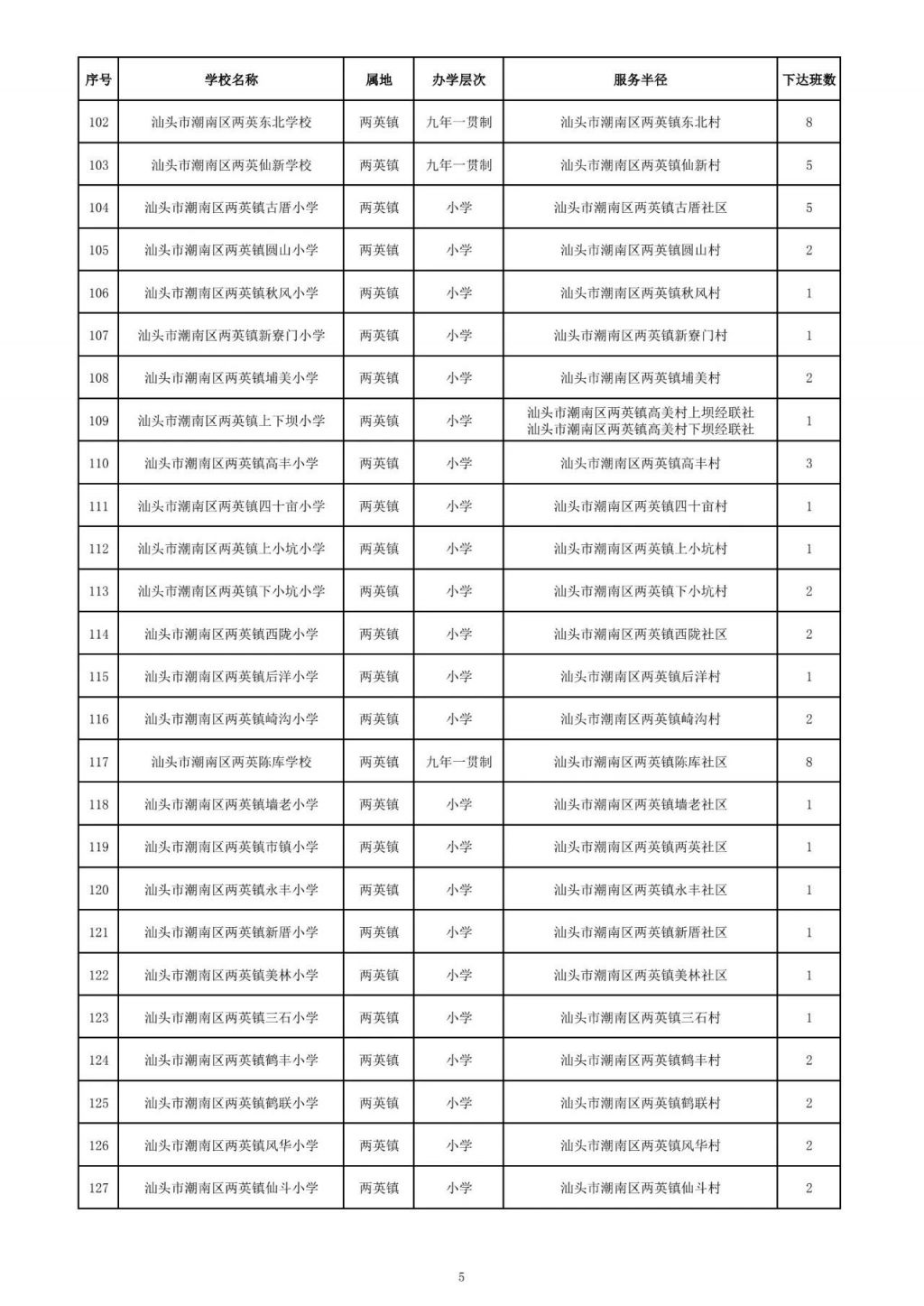 | 序号 | 学校名称 | 属地 | 办学层次 | 服务半径 | 下达班数 |
|---|---|---|---|---|---|
| 102 | 汕头市潮南区两英东北学校 | 两英镇 | 九年一贯制 | 汕头市潮南区两英镇东北村 | 8 |
| 103 | 汕头市潮南区两英仙新学校 | 两英镇 | 九年一贯制 | 汕头市潮南区两英镇仙新村 | 5 |
| 104 | 汕头市潮南区两英镇古厝小学 | 两英镇 | 小学 | 汕头市潮南区两英镇古厝社区 | 5 |
| 105 | 汕头市潮南区两英镇圆山小学 | 两英镇 | 小学 | 汕头市潮南区两英镇圆山村 | 2 |
| 106 | 汕头市潮南区两英镇秋风小学 | 两英镇 | 小学 | 汕头市潮南区两英镇秋风村 | 1 |
| 107 | 汕头市潮南区两英镇新寮门小学 | 两英镇 | 小学 | 汕头市潮南区两英镇新寮门村 | 1 |
| 108 | 汕头市潮南区两英镇埔美小学 | 两英镇 | 小学 | 汕头市潮南区两英镇埔美村 | 2 |
| 109 | 汕头市潮南区两英镇上下坝小学 | 两英镇 | 小学 | 汕头市潮南区两英镇高美村上坝经联社 汕头市潮南区两英镇高美村下坝经联社 | 1 |
| 110 | 汕头市潮南区两英镇高丰小学 | 两英镇 | 小学 | 汕头市潮南区两英镇高丰村 | 3 |
| 111 | 汕头市潮南区两英镇四十亩小学 | 两英镇 | 小学 | 汕头市潮南区两英镇四十亩村 | 1 |
| 112 | 汕头市潮南区两英镇上小坑小学 | 两英镇 | 小学 | 汕头市潮南区两英镇上小坑村 | 1 |
| 113 | 汕头市潮南区两英镇下小坑小学 | 两英镇 | 小学 | 汕头市潮南区两英镇下小坑村 | 2 |
| 114 | 汕头市潮南区两英镇西陇小学 | 两英镇 | 小学 | 汕头市潮南区两英镇西陇社区 | 2 |
| 115 | 汕头市潮南区两英镇后洋小学 | 两英镇 | 小学 | 汕头市潮南区两英镇后洋村 | 1 |
| 116 | 汕头市潮南区两英镇崎沟小学 | 两英镇 | 小学 | 汕头市潮南区两英镇崎沟村 | 2 |
| 117 | 汕头市潮南区两英陈库学校 | 两英镇 | 九年一贯制 | 汕头市潮南区两英镇陈库社区 | 8 |
| 118 | 汕头市潮南区两英镇墙老小学 | 两英镇 | 小学 | 汕头市潮南区两英镇墙老社区 | 1 |
| 119 | 汕头市潮南区两英镇市镇小学 | 两英镇 | 小学 | 汕头市潮南区两英镇两英社区 | 1 |
| 120 | 汕头市潮南区两英镇永丰小学 | 两英镇 | 小学 | 汕头市潮南区两英镇永丰社区 | 1 |
| 121 | 汕头市潮南区两英镇新厝小学 | 两英镇 | 小学 | 汕头市潮南区两英镇新厝社区 | 1 |
| 122 | 汕头市潮南区两英镇美林小学 | 两英镇 | 小学 | 汕头市潮南区两英镇美林社区 | 1 |
| 123 | 汕头市潮南区两英镇三石小学 | 两英镇 | 小学 | 汕头市潮南区两英镇三石村 | 1 |
| 124 | 汕头市潮南区两英镇鹤丰小学 | 两英镇 | 小学 | 汕头市潮南区两英镇鹤丰村 | 2 |
| 125 | 汕头市潮南区两英镇鹤联小学 | 两英镇 | 小学 | 汕头市潮南区两英镇鹤联村 | 2 |
| 126 | 汕头市潮南区两英镇风华小学 | 两英镇 | 小学 | 汕头市潮南区两英镇风华村 | 2 |
| 127 | 汕头市潮南区两英镇仙斗小学 | 两英镇 | 小学 | 汕头市潮南区两英镇仙斗村 | 2 |

5